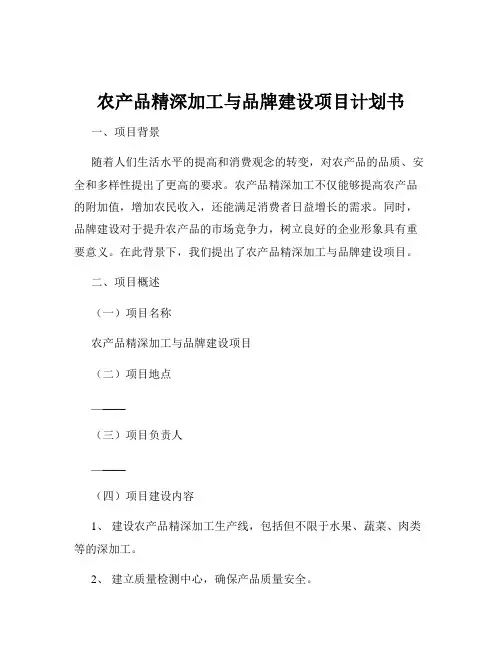 农产品精深加工与品牌建设项目计划书

一、项目背景

随着人们生活水平的提高和消费观念的转变，对农产品的品质、安全和多样性提出了更高的要求。农产品精深加工不仅能够提高农产品的附加值，增加农民收入，还能满足消费者日益增长的需求。同时，品牌建设对于提升农产品的市场竞争力，树立良好的企业形象具有重要意义。在此背景下，我们提出了农产品精深加工与品牌建设项目。

二、项目概述

（一）项目名称

农产品精深加工与品牌建设项目

（二）项目地点

——

（三）项目负责人

——

（四）项目建设内容

1、 建设农产品精深加工生产线，包括但不限于水果、蔬菜、肉类等的深加工。

2、 建立质量检测中心，确保产品质量安全。